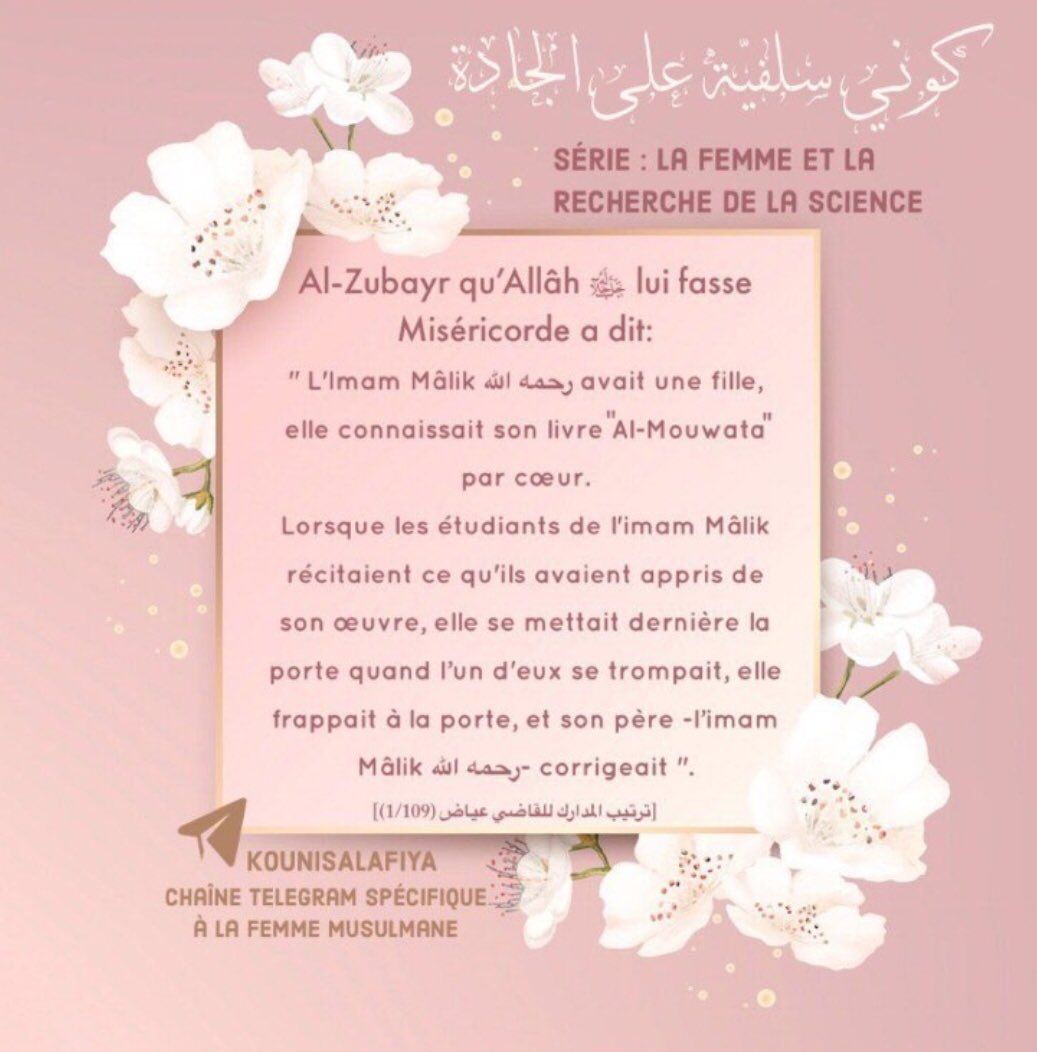 كوني سلفية على الجادة

SÉRIE : LA FEMME ET LA RECHERCHE DE LA SCIENCE

Al-Zubayr qu'Allâh ﷻ lui fasse Miséricorde a dit:

" L'Imam Mâlik رحمه الله avait une fille, elle connaissait son livre "Al-Mouwata" par cœur.

Lorsque les étudiants de l'imam Mâlik récitaient ce qu'ils avaient appris de son œuvre, elle se mettait dernière la porte quand l'un d'eux se trompait, elle frappait à la porte, et son père -l'imam Mâlik رحمه الله- corrigeait ".

[ترتيب المدارك للقاضي عياض (1/109)]

KOUNISALAFIYA
CHAÎNE TELEGRAM SPÉCIFIQUE À LA FEMME MUSULMANE